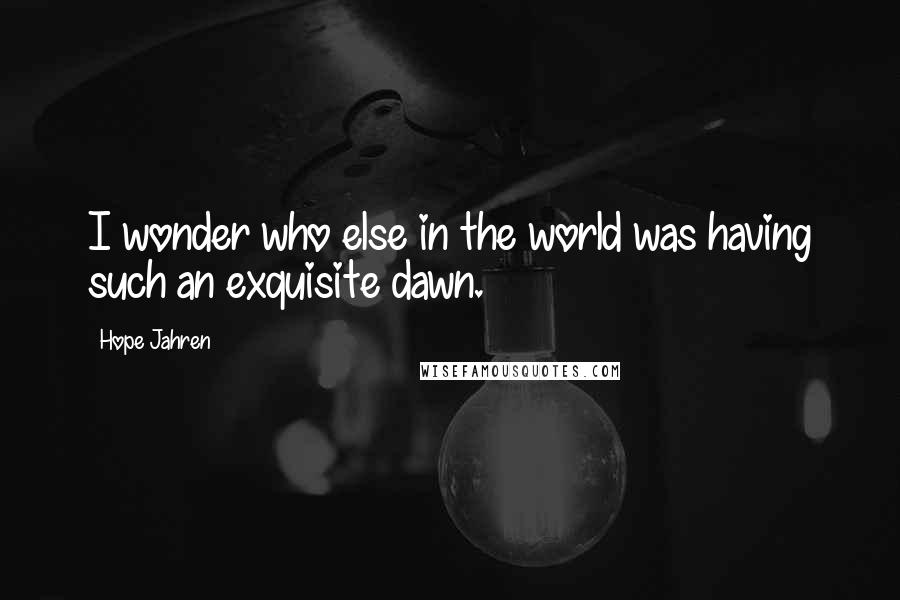 I wonder who else in the world was having such an exquisite dawn.

Hope Jahren

WISEFAMOUSQUOTES.COM